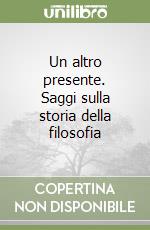 unilibro

Un altro presente. Saggi sulla storia della filosofia

COPERTINA NON DISPONIBILE